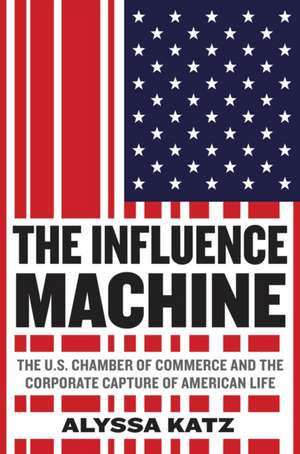 THE INFLUENCE MACHINE

THE U.S. CHAMBER OF COMMERCE AND THE CORPORATE CAPTURE OF AMERICAN LIFE

ALYSSA KATZ